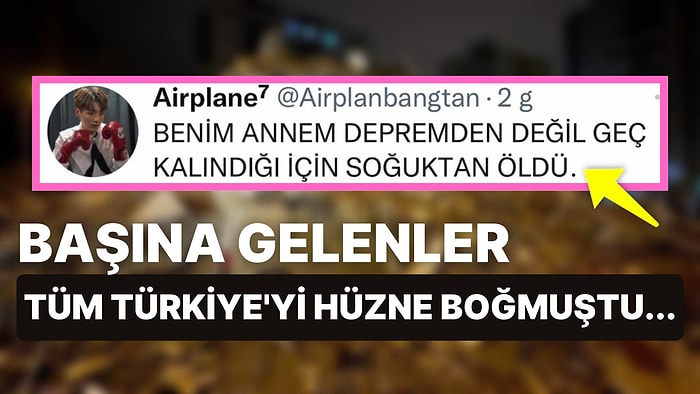 Airplane⁷ @Airplanbangtan · 2 g
BENİM ANNEM DEPREMDEN DEĞİL GEÇ KALINDIĞI İÇİN SOĞUKTAN ÖLDÜ.

BAŞINA GELENLER
TÜM TÜRKİYE'Yİ HÜZNE BOĞMUŞTU...